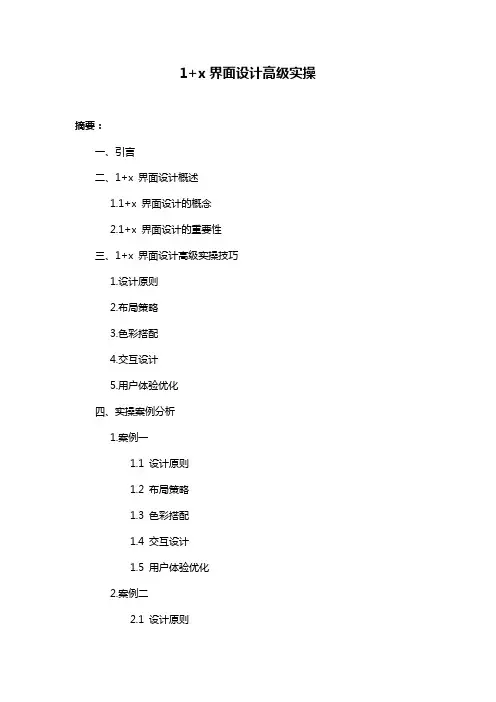 1+x 界面设计高级实操

摘要：

一、引言

二、1+x 界面设计概述

1.1+x 界面设计的概念

2.1+x 界面设计的重要性

三、1+x 界面设计高级实操技巧

1.设计原则

2.布局策略

3.色彩搭配

4.交互设计

5.用户体验优化

四、实操案例分析

1.案例一

1.1 设计原则

1.2 布局策略

1.3 色彩搭配

1.4 交互设计

1.5 用户体验优化

2.案例二

2.1 设计原则